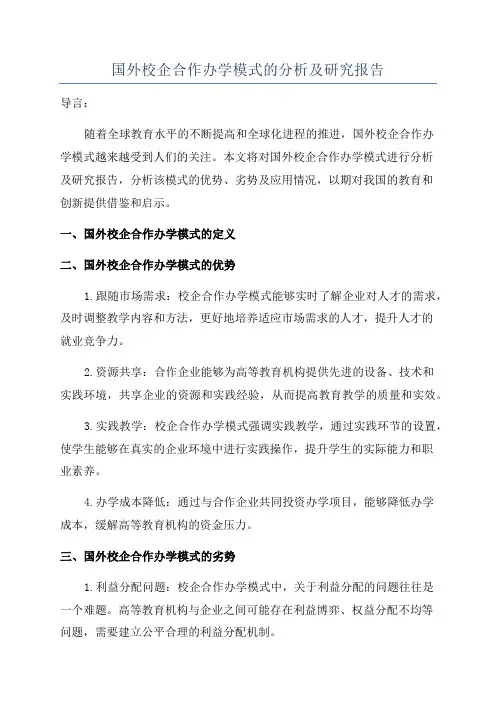 国外校企合作办学模式的分析及研究报告

导言：

随着全球教育水平的不断提高和全球化进程的推进，国外校企合作办学模式越来越受到人们的关注。本文将对国外校企合作办学模式进行分析及研究报告，分析该模式的优势、劣势及应用情况，以期对我国的教育和创新提供借鉴和启示。

一、国外校企合作办学模式的定义

二、国外校企合作办学模式的优势

1.跟随市场需求：校企合作办学模式能够实时了解企业对人才的需求，及时调整教学内容和方法，更好地培养适应市场需求的人才，提升人才的就业竞争力。

2.资源共享：合作企业能够为高等教育机构提供先进的设备、技术和实践环境，共享企业的资源和实践经验，从而提高教育教学的质量和实效。

3.实践教学：校企合作办学模式强调实践教学，通过实践环节的设置，使学生能够在真实的企业环境中进行实践操作，提升学生的实际能力和职业素养。

4.办学成本降低：通过与合作企业共同投资办学项目，能够降低办学成本，缓解高等教育机构的资金压力。

三、国外校企合作办学模式的劣势

1.利益分配问题：校企合作办学模式中，关于利益分配的问题往往是一个难题。高等教育机构与企业之间可能存在利益博弈、权益分配不均等问题，需要建立公平合理的利益分配机制。